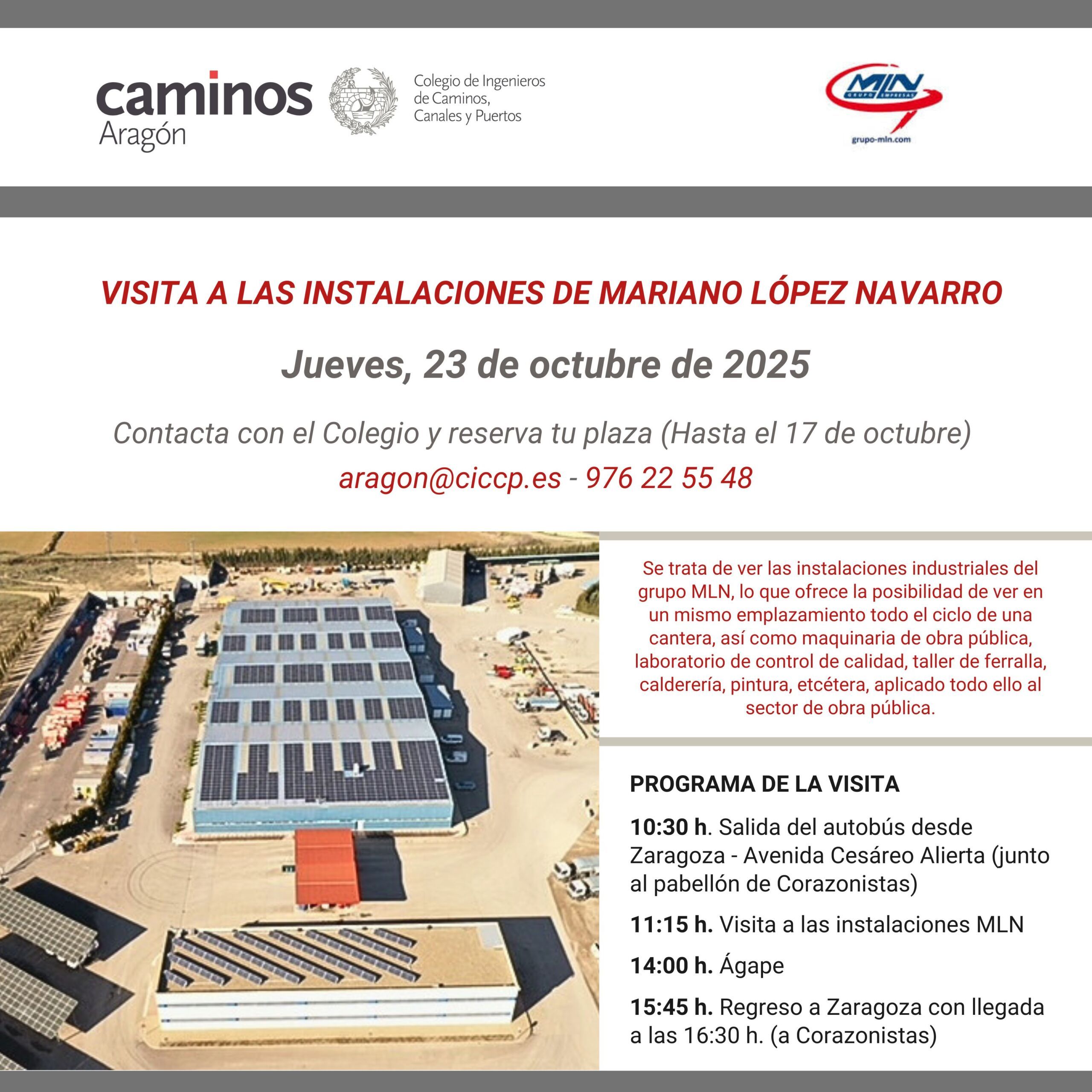 caminos
Aragón

Colegio de Ingenieros de Caminos, Canales y Puertos

MLN
GRUPO EMPRESAS
grupo-mln.com

VISITA A LAS INSTALACIONES DE MARIANO LÓPEZ NAVARRO

Jueves, 23 de octubre de 2025

Contacta con el Colegio y reserva tu plaza (Hasta el 17 de octubre)

aragon@ciccp.es - 976 22 55 48

Se trata de ver las instalaciones industriales del grupo MLN, lo que ofrece la posibilidad de ver en un mismo emplazamiento todo el ciclo de una cantera, así como maquinaria de obra pública, laboratorio de control de calidad, taller de ferralla, calderería, pintura, etcétera, aplicado todo ello al sector de obra pública.

PROGRAMA DE LA VISITA

10:30 h. Salida del autobús desde Zaragoza - Avenida Cesáreo Alierta (junto al pabellón de Corazonistas)

11:15 h. Visita a las instalaciones MLN

14:00 h. Ágape

15:45 h. Regreso a Zaragoza con llegada a las 16:30 h. (a Corazonistas)